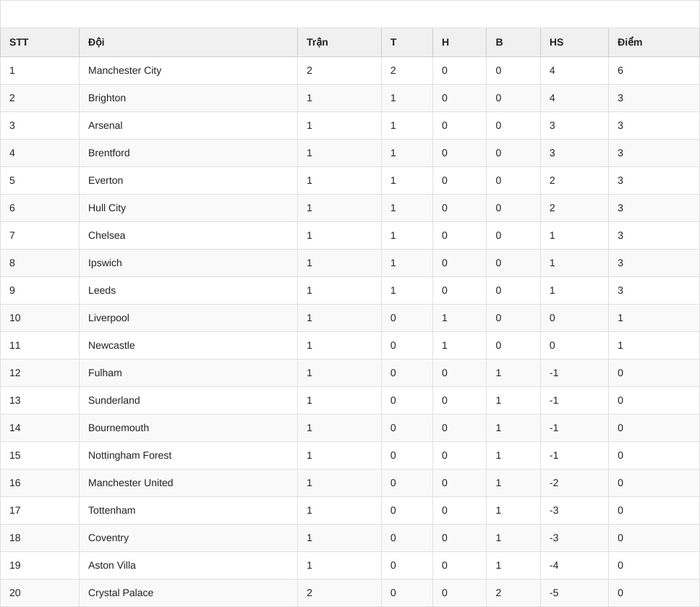 | STT | Đội | Trận | T | H | B | HS | Điểm |
|---|---|---|---|---|---|---|---|
| 1 | Manchester City | 2 | 2 | 0 | 0 | 4 | 6 |
| 2 | Brighton | 1 | 1 | 0 | 0 | 4 | 3 |
| 3 | Arsenal | 1 | 1 | 0 | 0 | 3 | 3 |
| 4 | Brentford | 1 | 1 | 0 | 0 | 3 | 3 |
| 5 | Everton | 1 | 1 | 0 | 0 | 2 | 3 |
| 6 | Hull City | 1 | 1 | 0 | 0 | 2 | 3 |
| 7 | Chelsea | 1 | 1 | 0 | 0 | 1 | 3 |
| 8 | Ipswich | 1 | 1 | 0 | 0 | 1 | 3 |
| 9 | Leeds | 1 | 1 | 0 | 0 | 1 | 3 |
| 10 | Liverpool | 1 | 0 | 1 | 0 | 0 | 1 |
| 11 | Newcastle | 1 | 0 | 1 | 0 | 0 | 1 |
| 12 | Fulham | 1 | 0 | 0 | 1 | -1 | 0 |
| 13 | Sunderland | 1 | 0 | 0 | 1 | -1 | 0 |
| 14 | Bournemouth | 1 | 0 | 0 | 1 | -1 | 0 |
| 15 | Nottingham Forest | 1 | 0 | 0 | 1 | -1 | 0 |
| 16 | Manchester United | 1 | 0 | 0 | 1 | -2 | 0 |
| 17 | Tottenham | 1 | 0 | 0 | 1 | -3 | 0 |
| 18 | Coventry | 1 | 0 | 0 | 1 | -3 | 0 |
| 19 | Aston Villa | 1 | 0 | 0 | 1 | -4 | 0 |
| 20 | Crystal Palace | 2 | 0 | 0 | 2 | -5 | 0 |